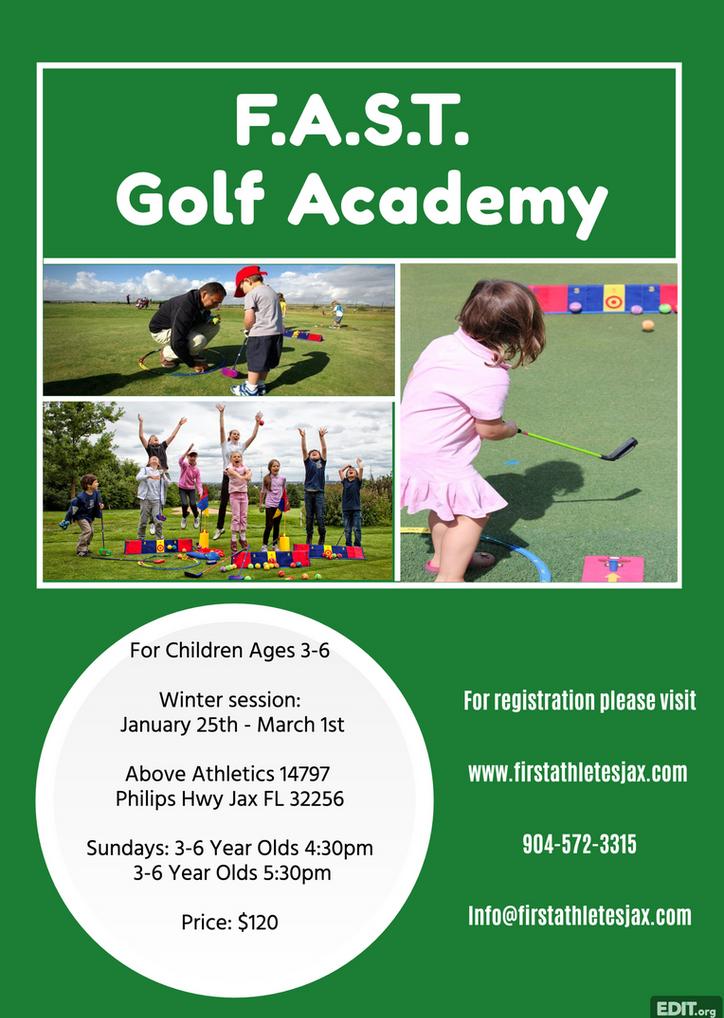 F.A.S.T.
Golf Academy

For Children Ages 3-6

Winter session:
January 25th - March 1st

Above Athletics 14797
Philips Hwy Jax FL 32256

Sundays: 3-6 Year Olds 4:30pm
3-6 Year Olds 5:30pm

Price: $120

For registration please visit

www.firstathletesjax.com

904-572-3315

Info@firstathletesjax.com

EDIT.org